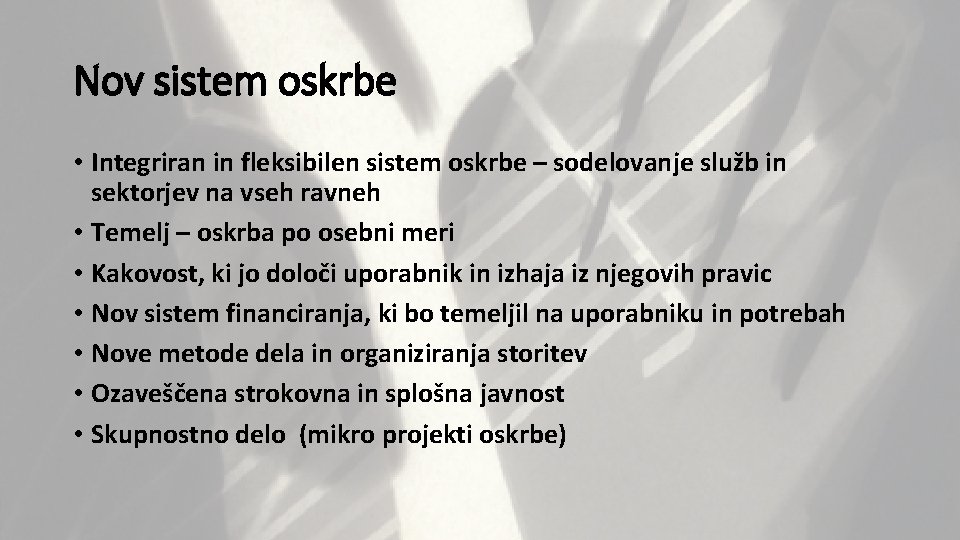 Nov sistem oskrbe

• Integriran in fleksibilen sistem oskrbe – sodelovanje služb in sektorjev na vseh ravneh
• Temelj – oskrba po osebni meri
• Kakovost, ki jo določi uporabnik in izhaja iz njegovih pravic
• Nov sistem financiranja, ki bo temeljil na uporabniku in potrebah
• Nove metode dela in organiziranja storitev
• Ozaveščena strokovna in splošna javnost
• Skupnostno delo (mikro projekti oskrbe)